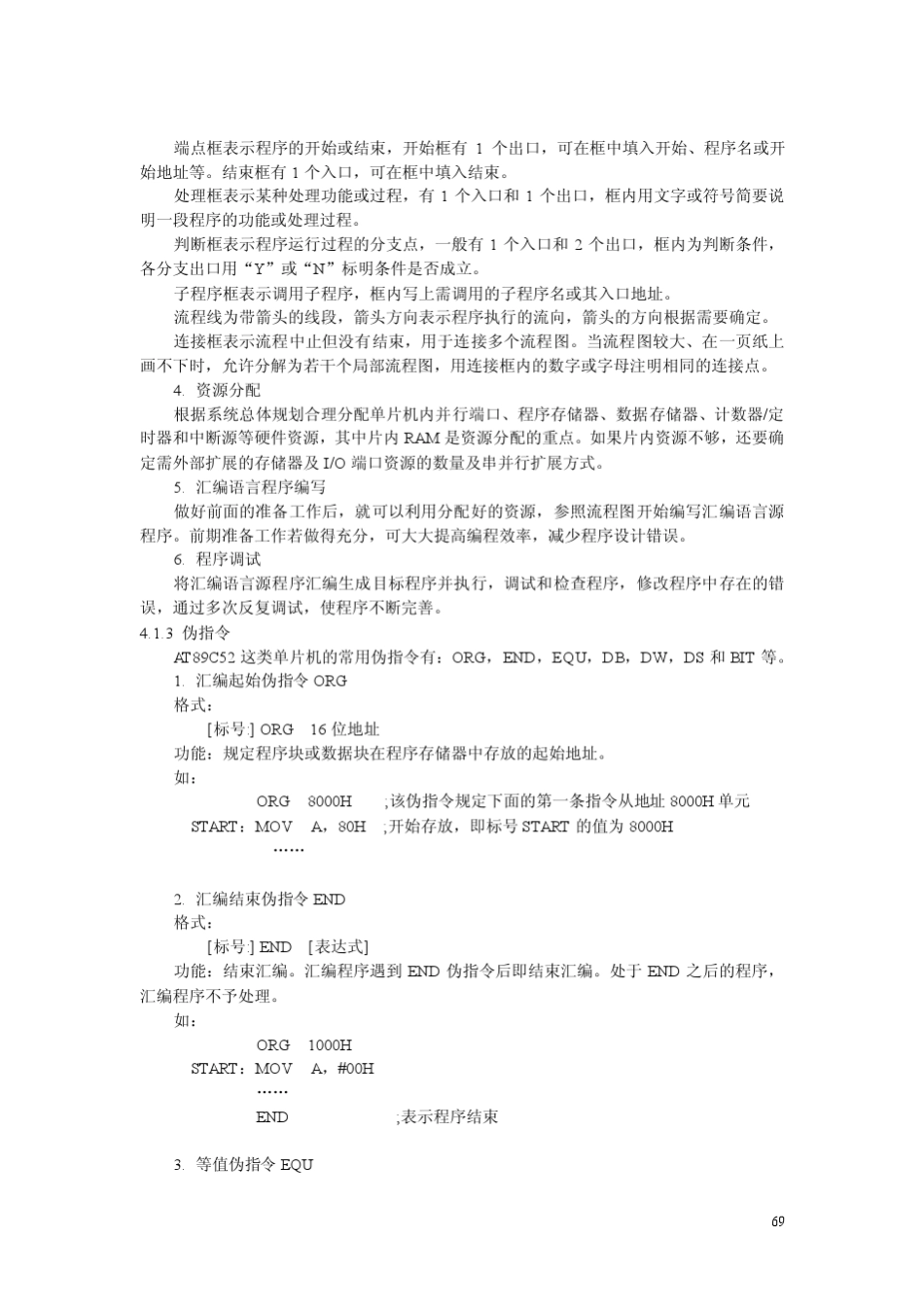 端点框表示程序的开始或结束，开始框有 1 个出口，可在框中填入开始、程序名或开始地址等。结束框有 1 个入口，可在框中填入结束。

处理框表示某种处理功能或过程，有 1 个入口和 1 个出口，框内用文字或符号简要说明一段程序的功能或处理过程。

判断框表示程序运行过程的分支点，一般有 1 个入口和 2 个出口，框内为判断条件，各分支出口用“Y”或“N”标明条件是否成立。

子程序框表示调用子程序，框内写上需调用的子程序名或其入口地址。

流程线为带箭头的线段，箭头方向表示程序执行的流向，箭头的方向根据需要确定。

连接框表示流程中止但没有结束，用于连接多个流程图。当流程图较大、在一页纸上画不下时，允许分解为若干个局部流程图，用连接框内的数字或字母注明相同的连接点。

4. 资源分配

根据系统总体规划合理分配单片机内并行端口、程序存储器、数据存储器、计数器/定时器和中断源等硬件资源，其中片内 RAM 是资源分配的重点。如果片内资源不够，还要确定需外部扩展的存储器及 I/O 端口资源的数量及串并行扩展方式。

5. 汇编语言程序编写

做好前面的准备工作后，就可以利用分配好的资源，参照流程图开始编写汇编语言源程序。前期准备工作若做得充分，可大大提高编程效率，减少程序设计错误。

6. 程序调试

将汇编语言源程序汇编生成目标程序并执行，调试和检查程序，修改程序中存在的错误，通过多次反复调试，使程序不断完善。

4.1.3 伪指令

AT89C52 这类单片机的常用伪指令有：ORG，END，EQU，DB，DW，DS 和 BIT 等。

1. 汇编起始伪指令 ORG

格式：

[标号:] ORG 16 位地址

功能：规定程序块或数据块在程序存储器中存放的起始地址。

如：

ORG 8000H ;该伪指令规定下面的第一条指令从地址 8000H 单元
START：MOV A，80H ;开始存放，即标号 START 的值为 8000H
……

2. 汇编结束伪指令 END

格式：

[标号:] END [表达式]

功能：结束汇编。汇编程序遇到 END 伪指令后即结束汇编。处于 END 之后的程序，汇编程序不予处理。

如：

ORG 1000H
START：MOV A，#00H
……
END ;表示程序结束

3. 等值伪指令 EQU

69